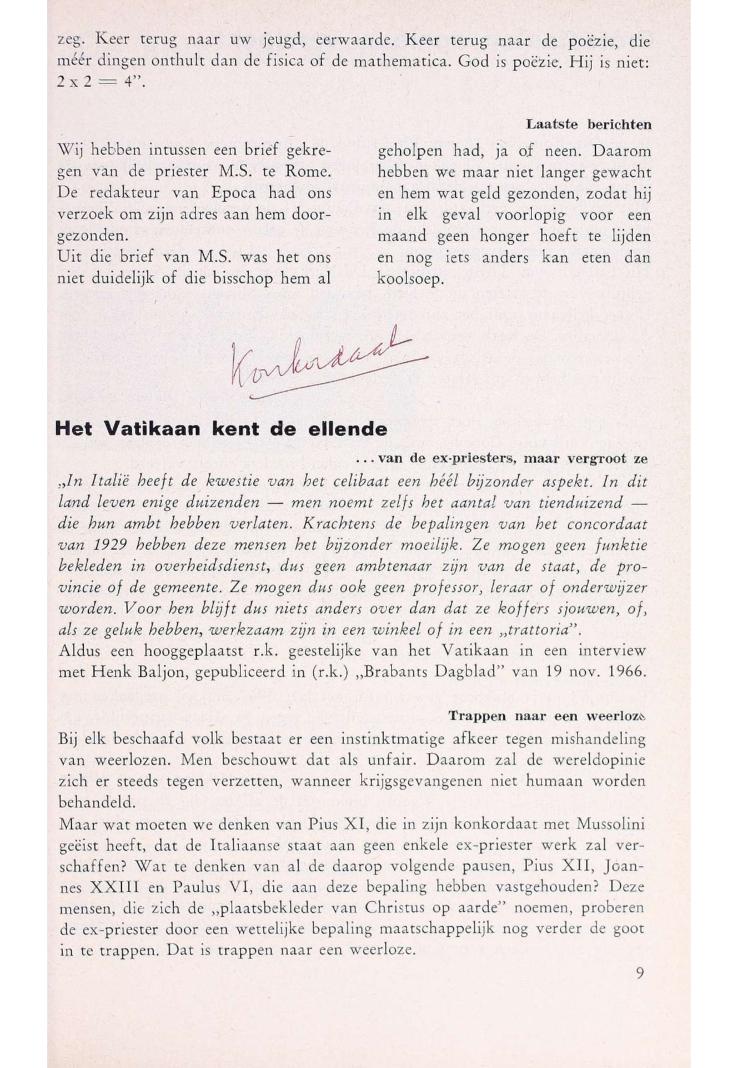 zeg. Keer terug naar uw jeugd, eerwaarde. Keer terug naar de poëzie, die méér dingen onthult dan de fisica of de mathematica. God is poëzie. Hij is niet: $2 \times 2 = 4$".

Laatste berichten

Wij hebben intussen een brief gekregen van de priester M.S. te Rome. De redakteur van Epoca had ons verzoek om zijn adres aan hem doorgezonden.
Uit die brief van M.S. was het ons niet duidelijk of die bisschop hem al geholpen had, ja of neen. Daarom hebben we maar niet langer gewacht en hem wat geld gezonden, zodat hij in elk geval voorlopig voor een maand geen honger hoeft te lijden en nog iets anders kan eten dan koolsoep.

Konkordaat

Het Vatikaan kent de ellende

... van de ex-priesters, maar vergroot ze

„In Italië heeft de kwestie van het celibaat een héél bijzonder aspekt. In dit land leven enige duizenden — men noemt zelfs het aantal van tienduizend — die hun ambt hebben verlaten. Krachtens de bepalingen van het concordaat van 1929 hebben deze mensen het bijzonder moeilijk. Ze mogen geen funktie bekleden in overheidsdienst, dus geen ambtenaar zijn van de staat, de provincie of de gemeente. Ze mogen dus ook geen professor, leraar of onderwijzer worden. Voor hen blijft dus niets anders over dan dat ze koffers sjouwen, of, als ze geluk hebben, werkzaam zijn in een winkel of in een „trattoria".
Aldus een hooggeplaatst r.k. geestelijke van het Vatikaan in een interview met Henk Baljon, gepubliceerd in (r.k.) „Brabants Dagblad" van 19 nov. 1966.

Trappen naar een weerloze

Bij elk beschaafd volk bestaat er een instinktmatige afkeer tegen mishandeling van weerlozen. Men beschouwt dat als unfair. Daarom zal de wereldopinie zich er steeds tegen verzetten, wanneer krijgsgevangenen niet humaan worden behandeld.
Maar wat moeten we denken van Pius XI, die in zijn konkordaat met Mussolini geëist heeft, dat de Italiaanse staat aan geen enkele ex-priester werk zal verschaffen? Wat te denken van al de daarop volgende pausen, Pius XII, Joannes XXIII en Paulus VI, die aan deze bepaling hebben vastgehouden? Deze mensen, die zich de „plaatsbekleder van Christus op aarde" noemen, proberen de ex-priester door een wettelijke bepaling maatschappelijk nog verder de goot in te trappen. Dat is trappen naar een weerloze.

9